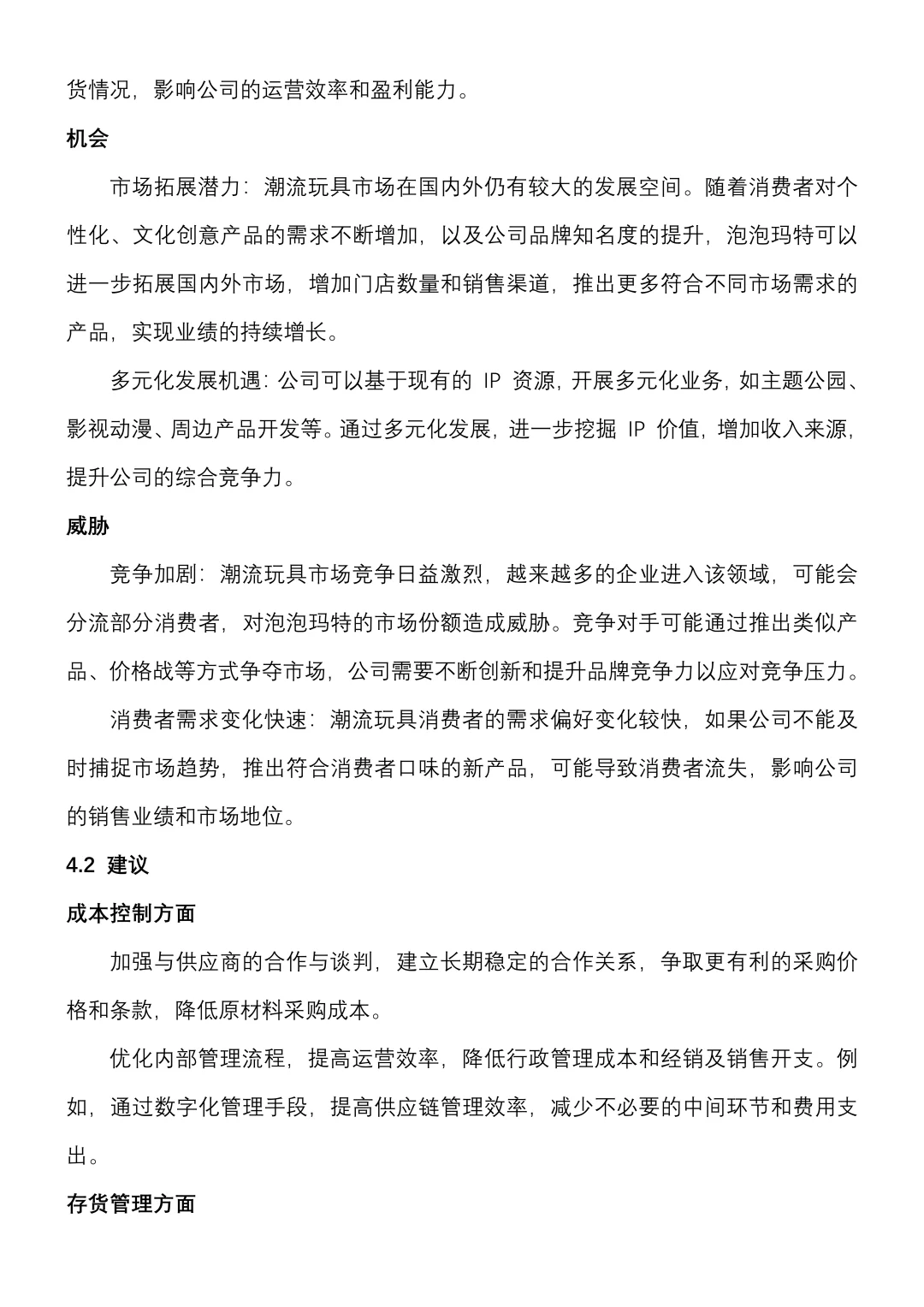 货情况，影响公司的运营效率和盈利能力。

机会

市场拓展潜力：潮流玩具市场在国内外仍有较大的发展空间。随着消费者对个性化、文化创意产品的需求不断增加，以及公司品牌知名度的提升，泡泡玛特可以进一步拓展国内外市场，增加门店数量和销售渠道，推出更多符合不同市场需求的产品，实现业绩的持续增长。

多元化发展机遇：公司可以基于现有的 IP 资源，开展多元化业务，如主题公园、影视动漫、周边产品开发等。通过多元化发展，进一步挖掘 IP 价值，增加收入来源，提升公司的综合竞争力。

威胁

竞争加剧：潮流玩具市场竞争日益激烈，越来越多的企业进入该领域，可能会分流部分消费者，对泡泡玛特的市场份额造成威胁。竞争对手可能通过推出类似产品、价格战等方式争夺市场，公司需要不断创新和提升品牌竞争力以应对竞争压力。

消费者需求变化快速：潮流玩具消费者的需求偏好变化较快，如果公司不能及时捕捉市场趋势，推出符合消费者口味的新产品，可能导致消费者流失，影响公司的销售业绩和市场地位。

4.2 建议

成本控制方面

加强与供应商的合作与谈判，建立长期稳定的合作关系，争取更有利的采购价格和条款，降低原材料采购成本。

优化内部管理流程，提高运营效率，降低行政管理成本和经销及销售开支。例如，通过数字化管理手段，提高供应链管理效率，减少不必要的中间环节和费用支出。

存货管理方面